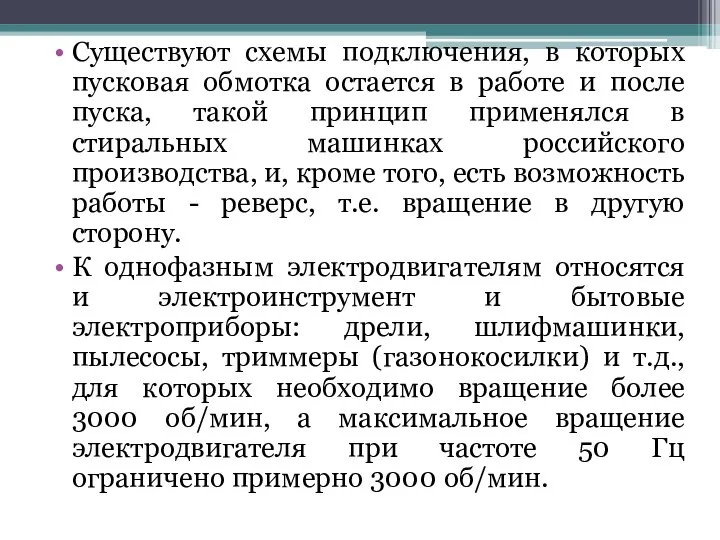 • Существуют схемы подключения, в которых пусковая обмотка остается в работе и после пуска, такой принцип применялся в стиральных машинках российского производства, и, кроме того, есть возможность работы - реверс, т.е. вращение в другую сторону.

• К однофазным электродвигателям относятся и электроинструмент и бытовые электроприборы: дрели, шлифмашинки, пылесосы, триммеры (газонокосилки) и т.д., для которых необходимо вращение более 3000 об/мин, а максимальное вращение электродвигателя при частоте 50 Гц ограничено примерно 3000 об/мин.